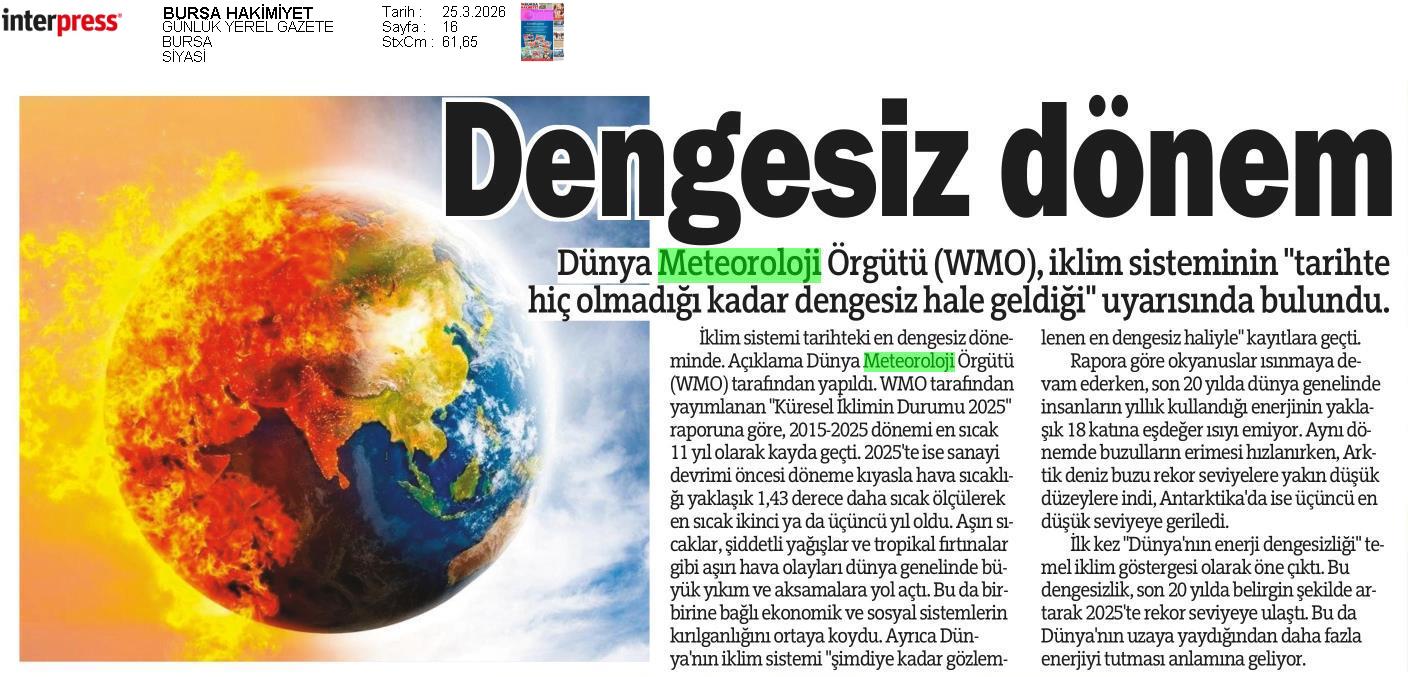 interpress

BURSA HAKİMİYET
GÜNLÜK YEREL GAZETE
BURSA
SİYASİ

Tarih : 25.3.2026
Sayfa : 16
StxCm : 61,65

Dengesiz dönem

Dünya Meteoroloji Örgütü (WMO), iklim sisteminin "tarihte hiç olmadığı kadar dengesiz hale geldiği" uyarısında bulundu.

İklim sistemi tarihteki en dengesiz döneminde. Açıklama Dünya Meteoroloji Örgütü (WMO) tarafından yapıldı. WMO tarafından yayımlanan "Küresel İklimin Durumu 2025" raporuna göre, 2015-2025 dönemi en sıcak 11 yıl olarak kayda geçti. 2025'te ise sanayi devrimi öncesi döneme kıyasla hava sıcaklığı yaklaşık 1,43 derece daha sıcak ölçülerek en sıcak ikinci ya da üçüncü yıl oldu. Aşırı sıcaklar, şiddetli yağışlar ve tropikal fırtınalar gibi aşırı hava olayları dünya genelinde büyük yıkım ve aksamalara yol açtı. Bu da birbirine bağlı ekonomik ve sosyal sistemlerin kırılganlığını ortaya koydu. Ayrıca Dünya'nın iklim sistemi "şimdiye kadar gözlemlenen en dengesiz haliyle" kayıtlara geçti.

Rapora göre okyanuslar ısınmaya devam ederken, son 20 yılda dünya genelinde insanların yıllık kullandığı enerjinin yaklaşık 18 katına eşdeğer ısıyı emiyor. Aynı dönemde buzulların erimesi hızlanırken, Arktik deniz buzu rekor seviyelere yakın düşük düzeylere indi, Antarktika'da ise üçüncü en düşük seviyeye geriledi.

İlk kez "Dünya'nın enerji dengesizliği" temel iklim göstergesi olarak öne çıktı. Bu dengesizlik, son 20 yılda belirgin şekilde artarak 2025'te rekor seviyeye ulaştı. Bu da Dünya'nın uzaya yaydığından daha fazla enerjiyi tutması anlamına geliyor.